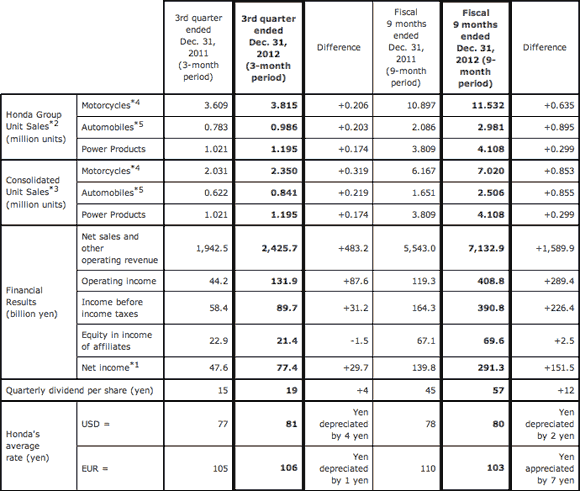 | | | 3rd quarter ended Dec. 31, 2011 (3-month period) | 3rd quarter ended Dec. 31, 2012 (3-month period) | Difference | Fiscal 9 months ended Dec. 31, 2011 (9-month period) | Fiscal 9 months ended Dec. 31, 2012 (9-month period) | Difference |
|---|---|---|---|---|---|---|---|
| Honda Group Unit Sales$^{*2}$ (million units) | Motorcycles$^{*4}$ | 3.609 | 3.815 | +0.206 | 10.897 | 11.532 | +0.635 |
| | Automobiles$^{*5}$ | 0.783 | 0.986 | +0.203 | 2.086 | 2.981 | +0.895 |
| | Power Products | 1.021 | 1.195 | +0.174 | 3.809 | 4.108 | +0.299 |
| Consolidated Unit Sales$^{*3}$ (million units) | Motorcycles$^{*4}$ | 2.031 | 2.350 | +0.319 | 6.167 | 7.020 | +0.853 |
| | Automobiles$^{*5}$ | 0.622 | 0.841 | +0.219 | 1.651 | 2.506 | +0.855 |
| | Power Products | 1.021 | 1.195 | +0.174 | 3.809 | 4.108 | +0.299 |
| Financial Results (billion yen) | Net sales and other operating revenue | 1,942.5 | 2,425.7 | +483.2 | 5,543.0 | 7,132.9 | +1,589.9 |
| | Operating income | 44.2 | 131.9 | +87.6 | 119.3 | 408.8 | +289.4 |
| | Income before income taxes | 58.4 | 89.7 | +31.2 | 164.3 | 390.8 | +226.4 |
| | Equity in income of affiliates | 22.9 | 21.4 | -1.5 | 67.1 | 69.6 | +2.5 |
| | Net income$^{*1}$ | 47.6 | 77.4 | +29.7 | 139.8 | 291.3 | +151.5 |
| Quarterly dividend per share (yen) | | 15 | 19 | +4 | 45 | 57 | +12 |
| Honda's average rate (yen) | USD = | 77 | 81 | Yen depreciated by 4 yen | 78 | 80 | Yen depreciated by 2 yen |
| | EUR = | 105 | 106 | Yen depreciated by 1 yen | 110 | 103 | Yen appreciated by 7 yen |